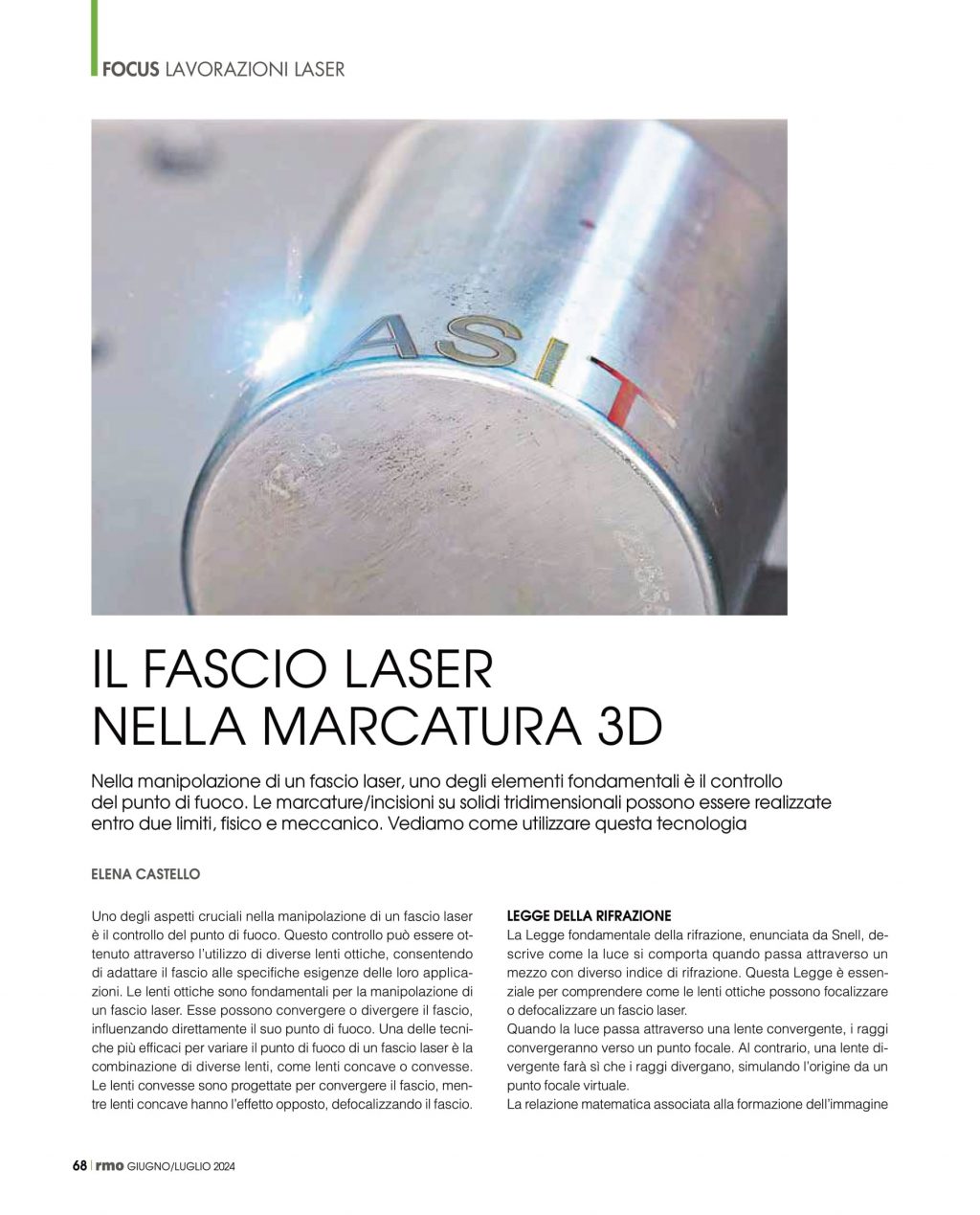 FOCUS LAVORAZIONI LASER

ASIT

IL FASCIO LASER NELLA MARCATURA 3D

Nella manipolazione di un fascio laser, uno degli elementi fondamentali è il controllo del punto di fuoco. Le marcature/incisioni su solidi tridimensionali possono essere realizzate entro due limiti, fisico e meccanico. Vediamo come utilizzare questa tecnologia

ELENA CASTELLO

Uno degli aspetti cruciali nella manipolazione di un fascio laser è il controllo del punto di fuoco. Questo controllo può essere ottenuto attraverso l'utilizzo di diverse lenti ottiche, consentendo di adattare il fascio alle specifiche esigenze delle loro applicazioni. Le lenti ottiche sono fondamentali per la manipolazione di un fascio laser. Esse possono convergere o divergere il fascio, influenzando direttamente il suo punto di fuoco. Una delle tecniche più efficaci per variare il punto di fuoco di un fascio laser è la combinazione di diverse lenti, come lenti concave o convesse. Le lenti convesse sono progettate per convergere il fascio, mentre lenti concave hanno l'effetto opposto, defocalizzando il fascio.

LEGGE DELLA RIFRAZIONE
La Legge fondamentale della rifrazione, enunciata da Snell, descrive come la luce si comporta quando passa attraverso un mezzo con diverso indice di rifrazione. Questa Legge è essenziale per comprendere come le lenti ottiche possono focalizzare o defocalizzare un fascio laser.
Quando la luce passa attraverso una lente convergente, i raggi convergeranno verso un punto focale. Al contrario, una lente divergente farà sì che i raggi divergano, simulando l'origine da un punto focale virtuale.
La relazione matematica associata alla formazione dell'immagine

68 | rmo GIUGNO/LUGLIO 2024